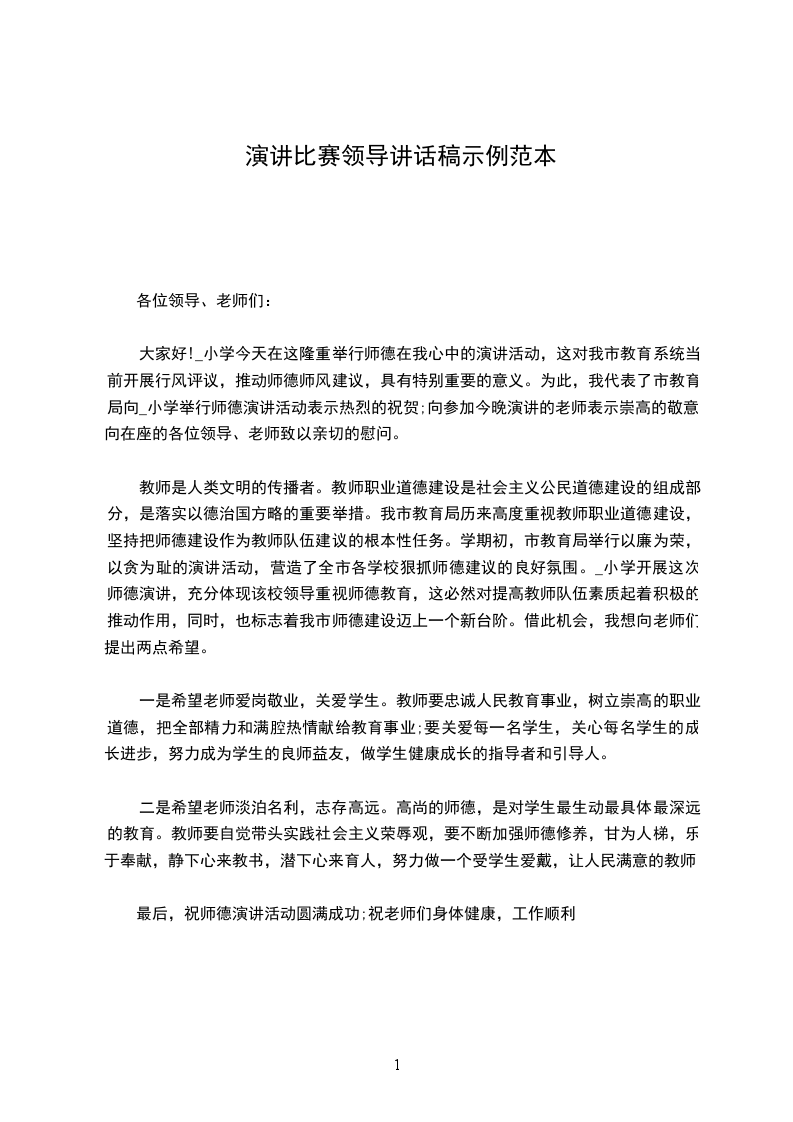 演讲比赛领导讲话稿示例范本

各位领导、老师们：

大家好!_小学今天在这隆重举行师德在我心中的演讲活动，这对我市教育系统当前开展行风评议，推动师德师风建议，具有特别重要的意义。为此，我代表了市教育局向_小学举行师德演讲活动表示热烈的祝贺;向参加今晚演讲的老师表示崇高的敬意向在座的各位领导、老师致以亲切的慰问。

教师是人类文明的传播者。教师职业道德建设是社会主义公民道德建设的组成部分，是落实以德治国方略的重要举措。我市教育局历来高度重视教师职业道德建设，坚持把师德建设作为教师队伍建议的根本性任务。学期初，市教育局举行以廉为荣，以贪为耻的演讲活动，营造了全市各学校狠抓师德建议的良好氛围。_小学开展这次师德演讲，充分体现该校领导重视师德教育，这必然对提高教师队伍素质起着积极的推动作用，同时，也标志着我市师德建设迈上一个新台阶。借此机会，我想向老师们提出两点希望。

一是希望老师爱岗敬业，关爱学生。教师要忠诚人民教育事业，树立崇高的职业道德，把全部精力和满腔热情献给教育事业;要关爱每一名学生，关心每名学生的成长进步，努力成为学生的良师益友，做学生健康成长的指导者和引导人。

二是希望老师淡泊名利，志存高远。高尚的师德，是对学生最生动最具体最深远的教育。教师要自觉带头实践社会主义荣辱观，要不断加强师德修养，甘为人梯，乐于奉献，静下心来教书，潜下心来育人，努力做一个受学生爱戴，让人民满意的教师

最后，祝师德演讲活动圆满成功;祝老师们身体健康，工作顺利

1